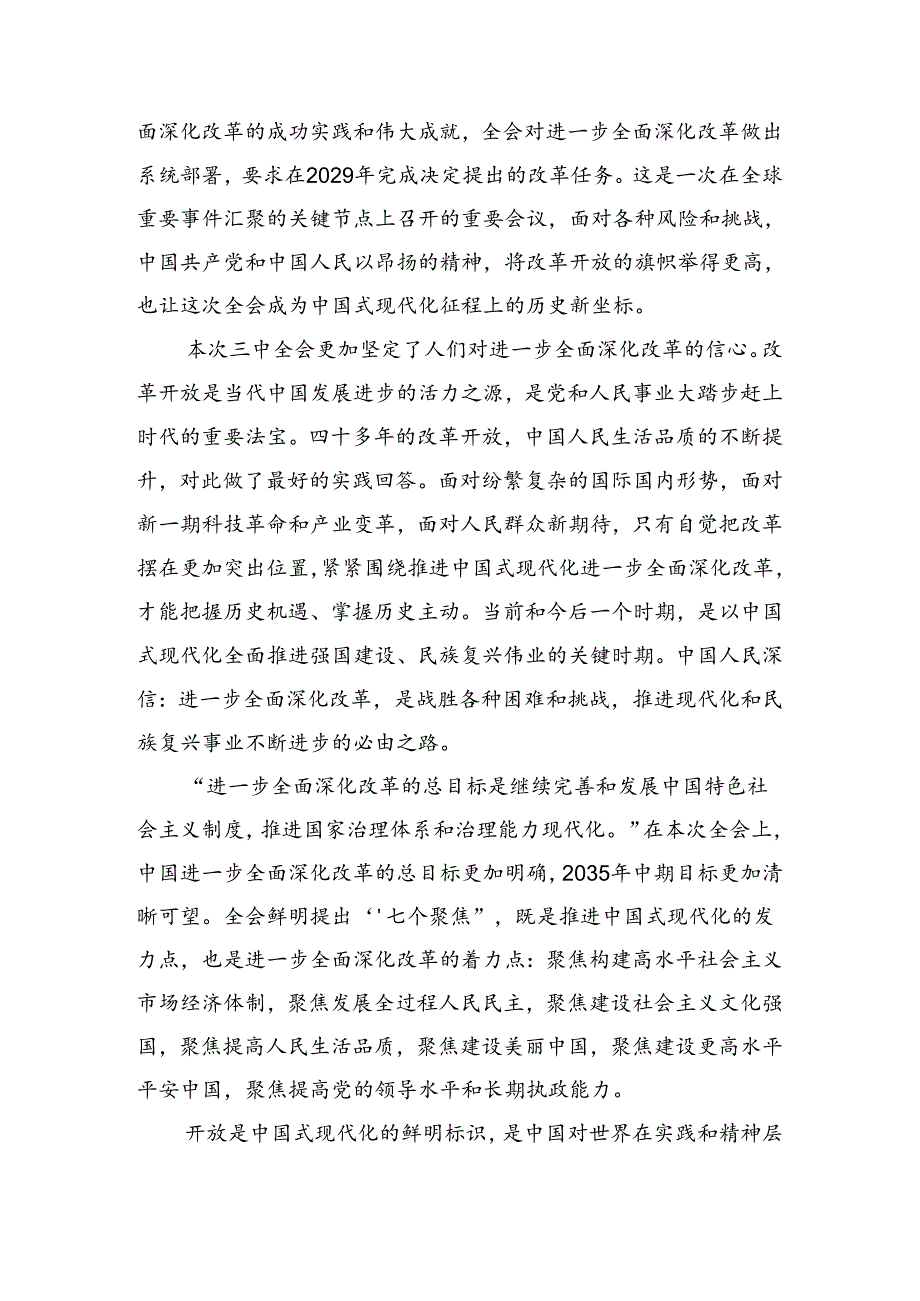 面深化改革的成功实践和伟大成就，全会对进一步全面深化改革做出系统部署，要求在2029年完成决定提出的改革任务。这是一次在全球重要事件汇聚的关键节点上召开的重要会议，面对各种风险和挑战，中国共产党和中国人民以昂扬的精神，将改革开放的旗帜举得更高，也让这次全会成为中国式现代化征程上的历史新坐标。

本次三中全会更加坚定了人们对进一步全面深化改革的信心。改革开放是当代中国发展进步的活力之源，是党和人民事业大踏步赶上时代的重要法宝。四十多年的改革开放，中国人民生活品质的不断提升，对此做了最好的实践回答。面对纷繁复杂的国际国内形势，面对新一期科技革命和产业变革，面对人民群众新期待，只有自觉把改革摆在更加突出位置，紧紧围绕推进中国式现代化进一步全面深化改革，才能把握历史机遇、掌握历史主动。当前和今后一个时期，是以中国式现代化全面推进强国建设、民族复兴伟业的关键时期。中国人民深信：进一步全面深化改革，是战胜各种困难和挑战，推进现代化和民族复兴事业不断进步的必由之路。

“进一步全面深化改革的总目标是继续完善和发展中国特色社会主义制度，推进国家治理体系和治理能力现代化。”在本次全会上，中国进一步全面深化改革的总目标更加明确，2035年中期目标更加清晰可望。全会鲜明提出‘'七个聚焦”，既是推进中国式现代化的发力点，也是进一步全面深化改革的着力点：聚焦构建高水平社会主义市场经济体制，聚焦发展全过程人民民主，聚焦建设社会主义文化强国，聚焦提高人民生活品质，聚焦建设美丽中国，聚焦建设更高水平平安中国，聚焦提高党的领导水平和长期执政能力。

开放是中国式现代化的鲜明标识，是中国对世界在实践和精神层